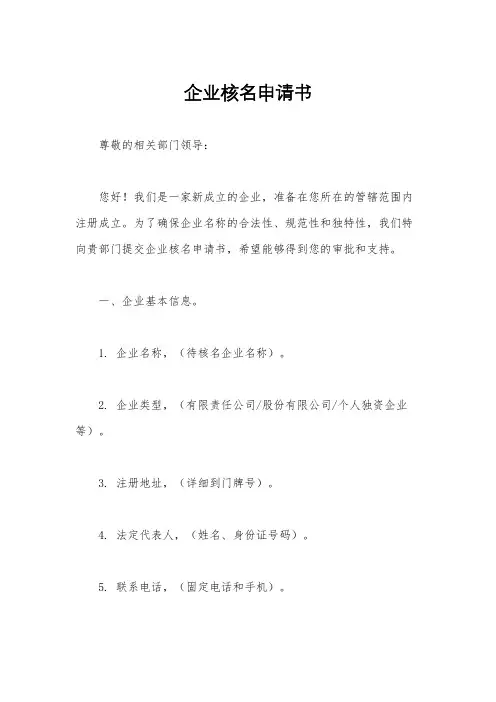 企业核名申请书

尊敬的相关部门领导：

您好！我们是一家新成立的企业，准备在您所在的管辖范围内注册成立。为了确保企业名称的合法性、规范性和独特性，我们特向贵部门提交企业核名申请书，希望能够得到您的审批和支持。

一、企业基本信息。

1. 企业名称，（待核名企业名称）。

2. 企业类型，（有限责任公司/股份有限公司/个人独资企业等）。

3. 注册地址，（详细到门牌号）。

4. 法定代表人，（姓名、身份证号码）。

5. 联系电话，（固定电话和手机）。